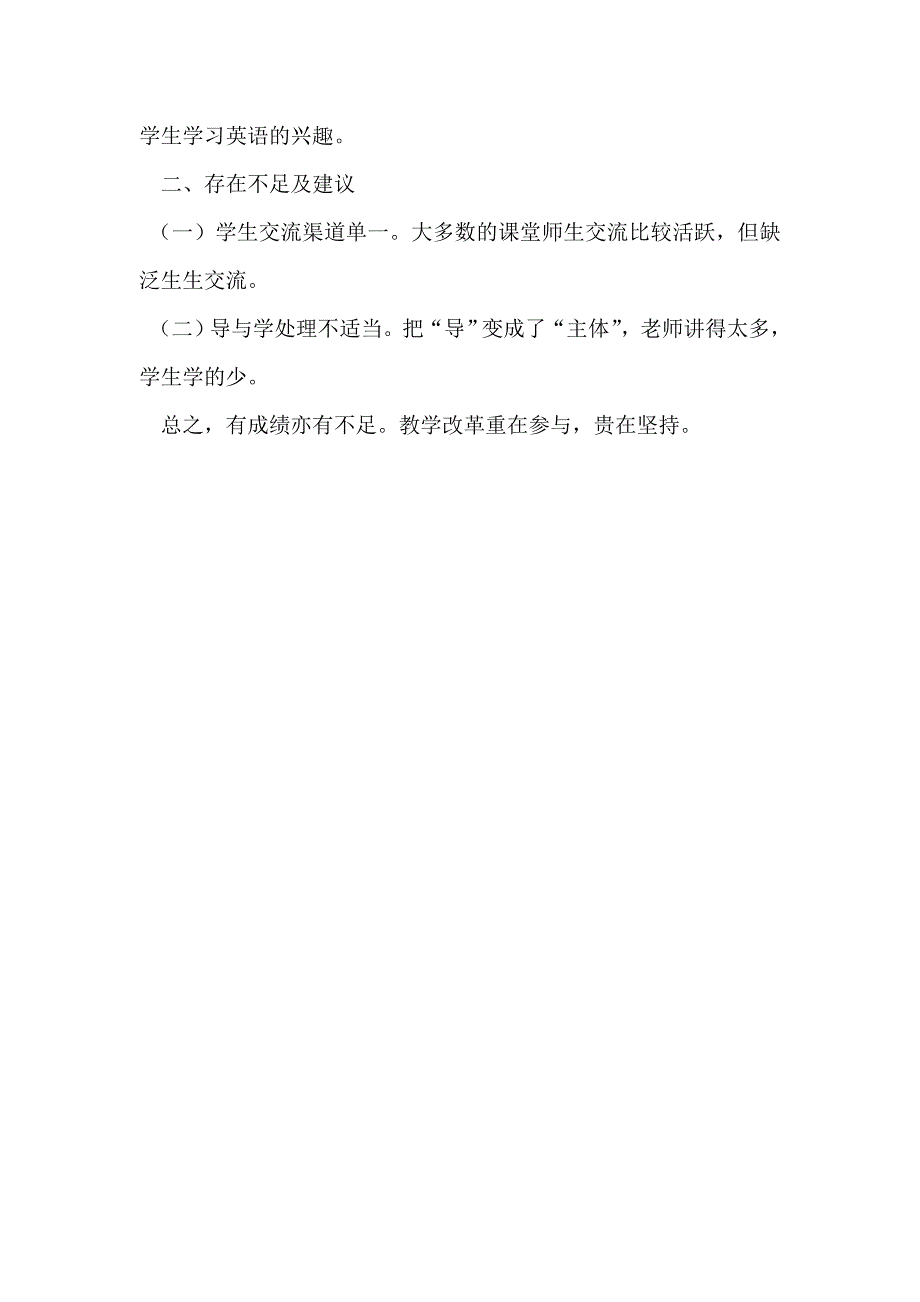 学生学习英语的兴趣。

二、存在不足及建议

（一）学生交流渠道单一。大多数的课堂师生交流比较活跃，但缺泛生生交流。

（二）导与学处理不适当。把“导”变成了“主体”，老师讲得太多，学生学的少。

总之，有成绩亦有不足。教学改革重在参与，贵在坚持。